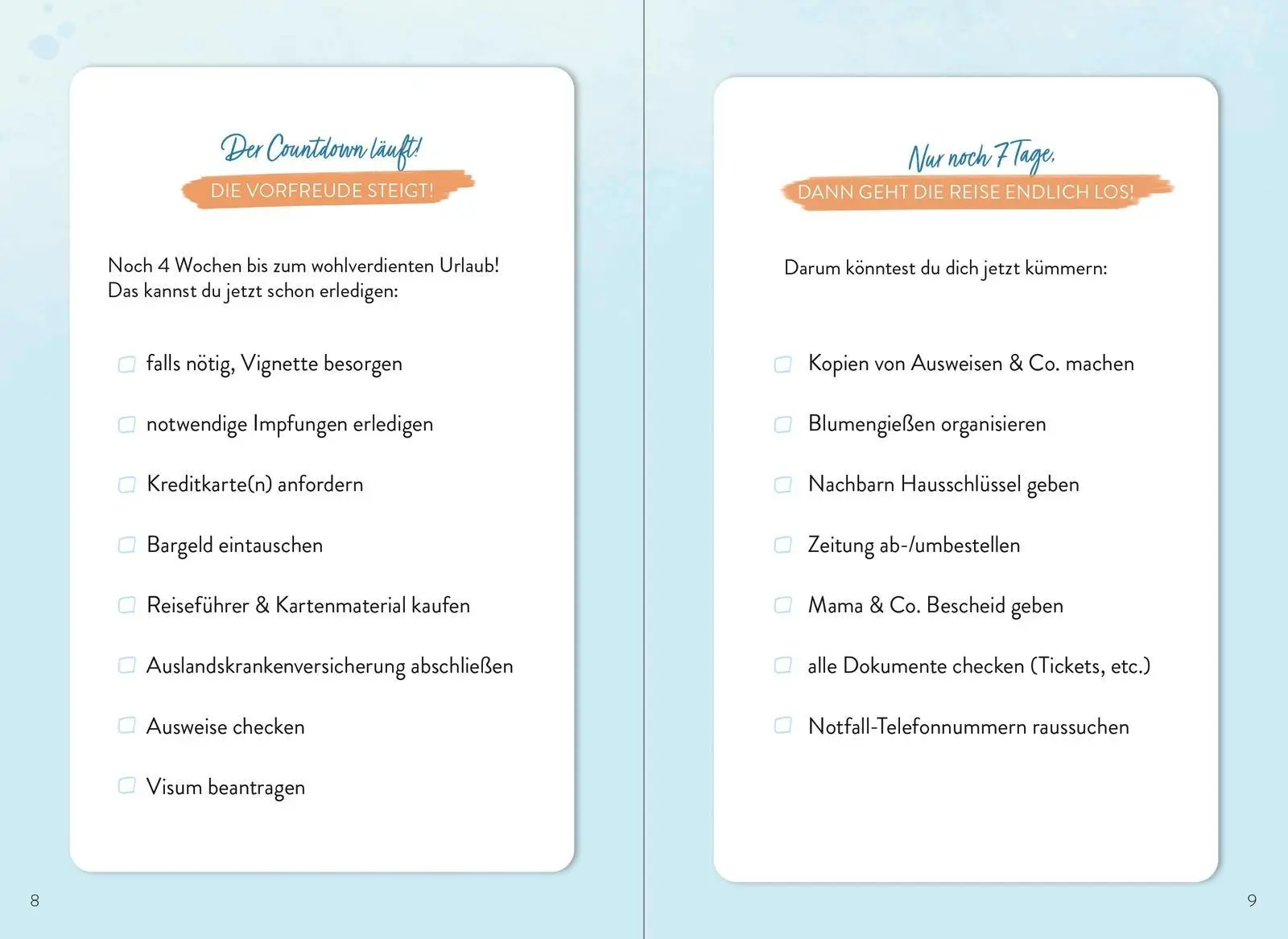 Der Countdown läuft!
DIE VORFREUDE STEIGT!

Noch 4 Wochen bis zum wohlverdienten Urlaub! Das kannst du jetzt schon erledigen:

falls nötig, Vignette besorgen

notwendige Impfungen erledigen

Kreditkarte(n) anfordern

Bargeld eintauschen

Reiseführer & Kartenmaterial kaufen

Auslandskrankenversicherung abschließen

Ausweise checken

Visum beantragen

8

Nur noch 7 Tage,
DANN GEHT DIE REISE ENDLICH LOS!

Darum könntest du dich jetzt kümmern:

Kopien von Ausweisen & Co. machen

Blumengießen organisieren

Nachbarn Hausschlüssel geben

Zeitung ab-/umbestellen

Mama & Co. Bescheid geben

alle Dokumente checken (Tickets, etc.)

Notfall-Telefonnummern raussuchen

9